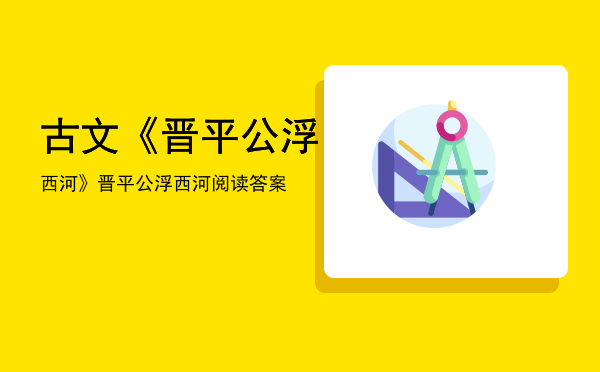 古文《晋平公浮

西河》晋平公浮西河阅读答案